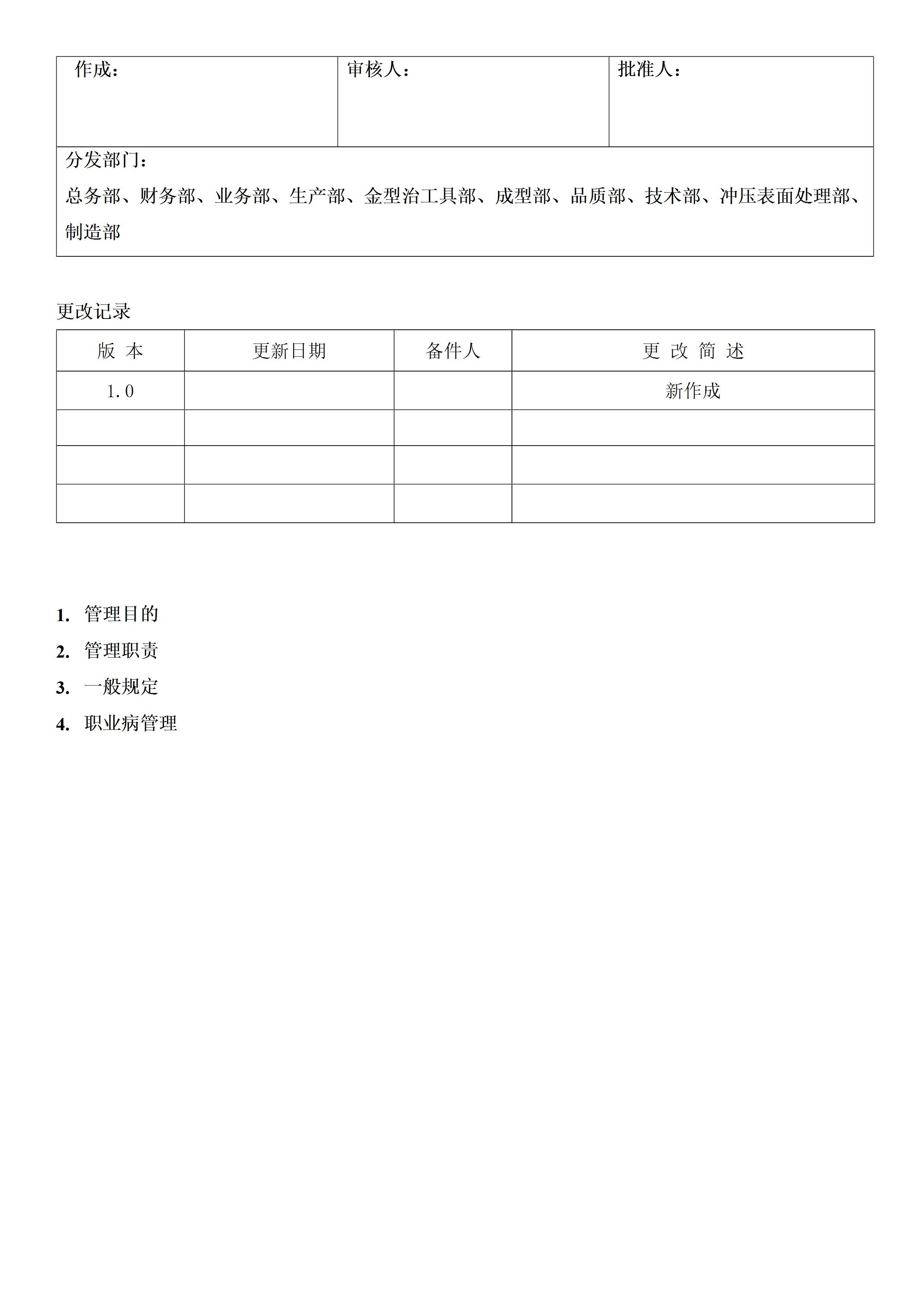 | 作成： | 审核人： | 批准人： |
|---|---|---|
| 分发部门：<br>总务部、财务部、业务部、生产部、金型治工具部、成型部、品质部、技术部、冲压表面处理部、制造部 | | |

更改记录

| 版 本 | 更新日期 | 备件人 | 更 改 简 述 |
|---|---|---|---|
| 1.0 | | | 新作成 |
| | | | |
| | | | |
| | | | |

1. 管理目的
2. 管理职责
3. 一般规定
4. 职业病管理